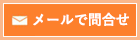 メールで問合せ